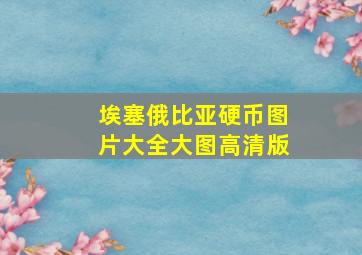 埃塞俄比亚硬币图片大全大图高清版